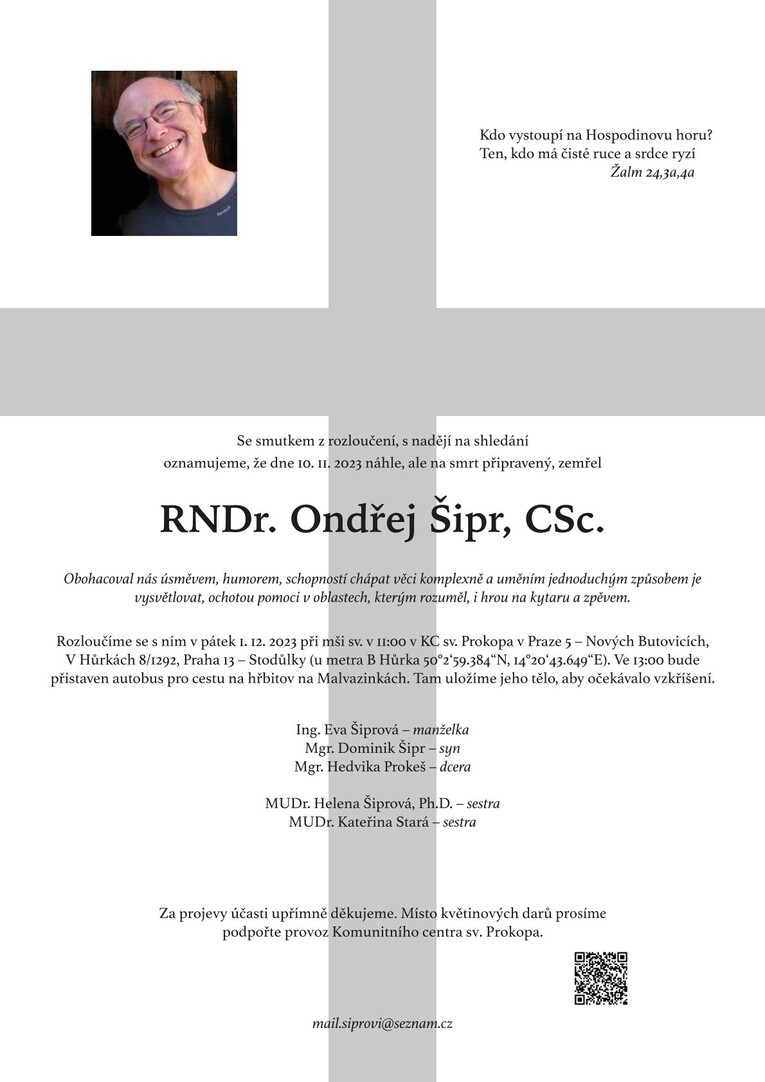 Kdo vystoupí na Hospodinovu horu?
Ten, kdo má čisté ruce a srdce ryzí
Žalm 24,3a,4a

Se smutkem z rozloučení, s nadějí na shledání
oznamujeme, že dne 10. 11. 2023 náhle, ale na smrt připravený, zemřel

RNDr. Ondřej Šipr, CSc.

Obohacoval nás úsměvem, humorem, schopností chápat věci komplexně a uměním jednoduchým způsobem je vysvětlovat, ochotou pomoci v oblastech, kterým rozuměl, i hrou na kytaru a zpěvem.

Rozloučíme se s ním v pátek 1. 12. 2023 při mši sv. v 11:00 v KC sv. Prokopa v Praze 5 – Nových Butovicích, V Hůrkách 8/1292, Praha 13 – Stodůlky (u metra B Hůrka 50°2'59.384"N, 14°20'43.649"E). Ve 13:00 bude přistaven autobus pro cestu na hřbitov na Malvazinkách. Tam uložíme jeho tělo, aby očekávalo vzkříšení.

Ing. Eva Šiprová – manželka
Mgr. Dominik Šipr – syn
Mgr. Hedvika Prokeš – dcera

MUDr. Helena Šiprová, Ph.D. – sestra
MUDr. Kateřina Stará – sestra

Za projevy účasti upřímně děkujeme. Místo květinových darů prosíme podpořte provoz Komunitního centra sv. Prokopa.

mail.siprovi@seznam.cz